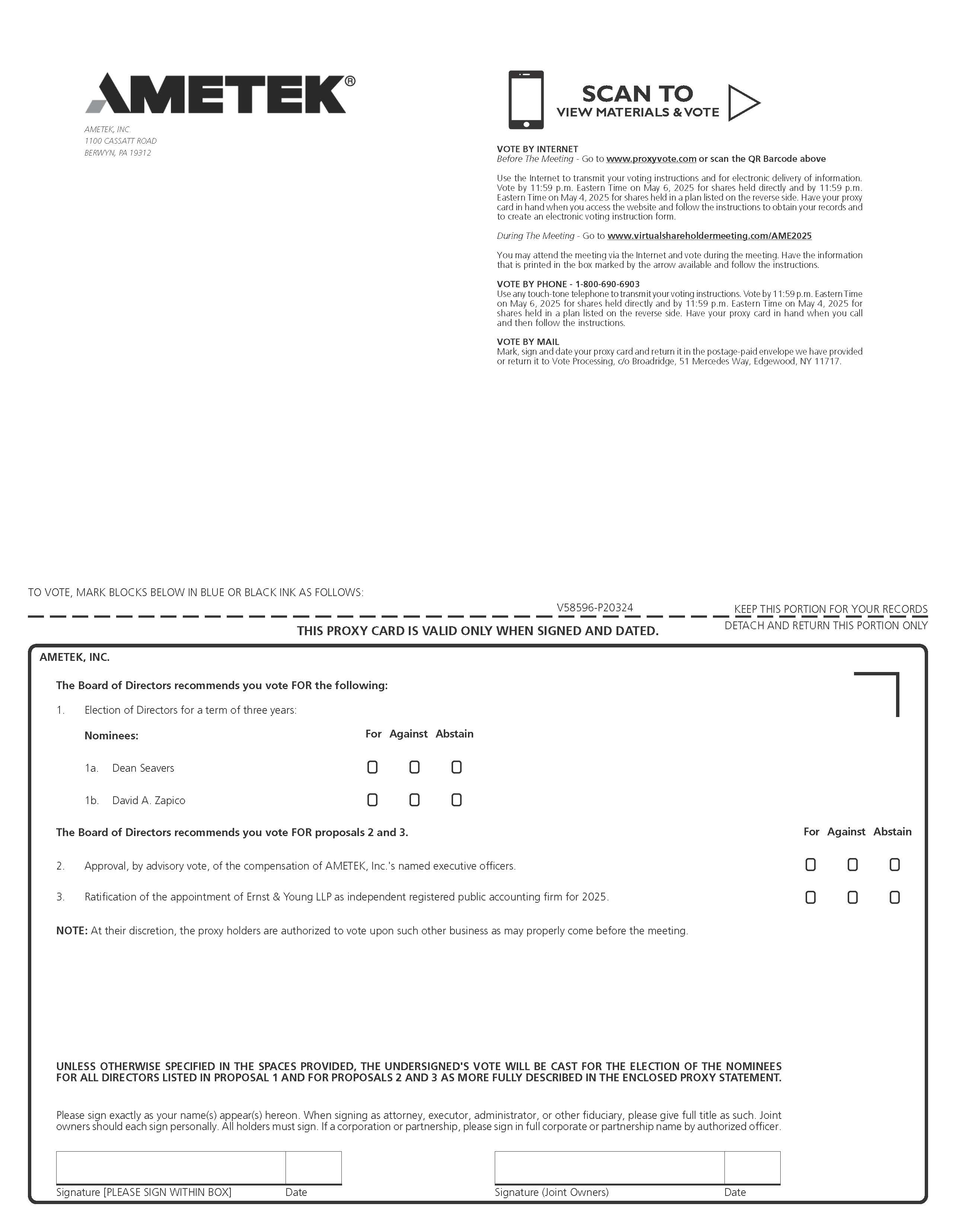 AMETEK®

AMETEK, INC.
1100 CASSATT ROAD
BERWYN, PA 19312

SCAN TO
VIEW MATERIALS & VOTE

VOTE BY INTERNET
Before The Meeting - Go to www.proxyvote.com or scan the QR Barcode above

Use the Internet to transmit your voting instructions and for electronic delivery of information. Vote by 11:59 p.m. Eastern Time on May 6, 2025 for shares held directly and by 11:59 p.m. Eastern Time on May 4, 2025 for shares held in a plan listed on the reverse side. Have your proxy card in hand when you access the website and follow the instructions to obtain your records and to create an electronic voting instruction form.

During The Meeting - Go to www.virtualshareholdermeeting.com/AME2025

You may attend the meeting via the Internet and vote during the meeting. Have the information that is printed in the box marked by the arrow available and follow the instructions.

VOTE BY PHONE - 1-800-690-6903
Use any touch-tone telephone to transmit your voting instructions. Vote by 11:59 p.m. Eastern Time on May 6, 2025 for shares held directly and by 11:59 p.m. Eastern Time on May 4, 2025 for shares held in a plan listed on the reverse side. Have your proxy card in hand when you call and then follow the instructions.

VOTE BY MAIL
Mark, sign and date your proxy card and return it in the postage-paid envelope we have provided or return it to Vote Processing, c/o Broadridge, 51 Mercedes Way, Edgewood, NY 11717.

TO VOTE, MARK BLOCKS BELOW IN BLUE OR BLACK INK AS FOLLOWS:

V58596-P20324

KEEP THIS PORTION FOR YOUR RECORDS

THIS PROXY CARD IS VALID ONLY WHEN SIGNED AND DATED.

DETACH AND RETURN THIS PORTION ONLY

AMETEK, INC.

The Board of Directors recommends you vote FOR the following:

1. Election of Directors for a term of three years:

Nominees: For Against Abstain

1a. Dean Seavers

1b. David A. Zapico

The Board of Directors recommends you vote FOR proposals 2 and 3. For Against Abstain

2. Approval, by advisory vote, of the compensation of AMETEK, Inc.'s named executive officers.

3. Ratification of the appointment of Ernst & Young LLP as independent registered public accounting firm for 2025.

NOTE: At their discretion, the proxy holders are authorized to vote upon such other business as may properly come before the meeting.

UNLESS OTHERWISE SPECIFIED IN THE SPACES PROVIDED, THE UNDERSIGNED'S VOTE WILL BE CAST FOR THE ELECTION OF THE NOMINEES FOR ALL DIRECTORS LISTED IN PROPOSAL 1 AND FOR PROPOSALS 2 AND 3 AS MORE FULLY DESCRIBED IN THE ENCLOSED PROXY STATEMENT.

Please sign exactly as your name(s) appear(s) hereon. When signing as attorney, executor, administrator, or other fiduciary, please give full title as such. Joint owners should each sign personally. All holders must sign. If a corporation or partnership, please sign in full corporate or partnership name by authorized officer.

Signature [PLEASE SIGN WITHIN BOX] Date

Signature (Joint Owners) Date